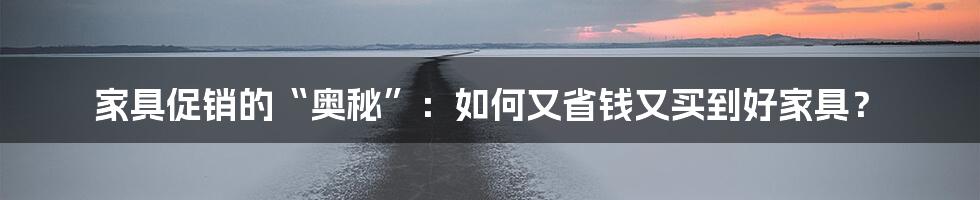 家具促销的“奥秘”：如何又省钱又买到好家具？